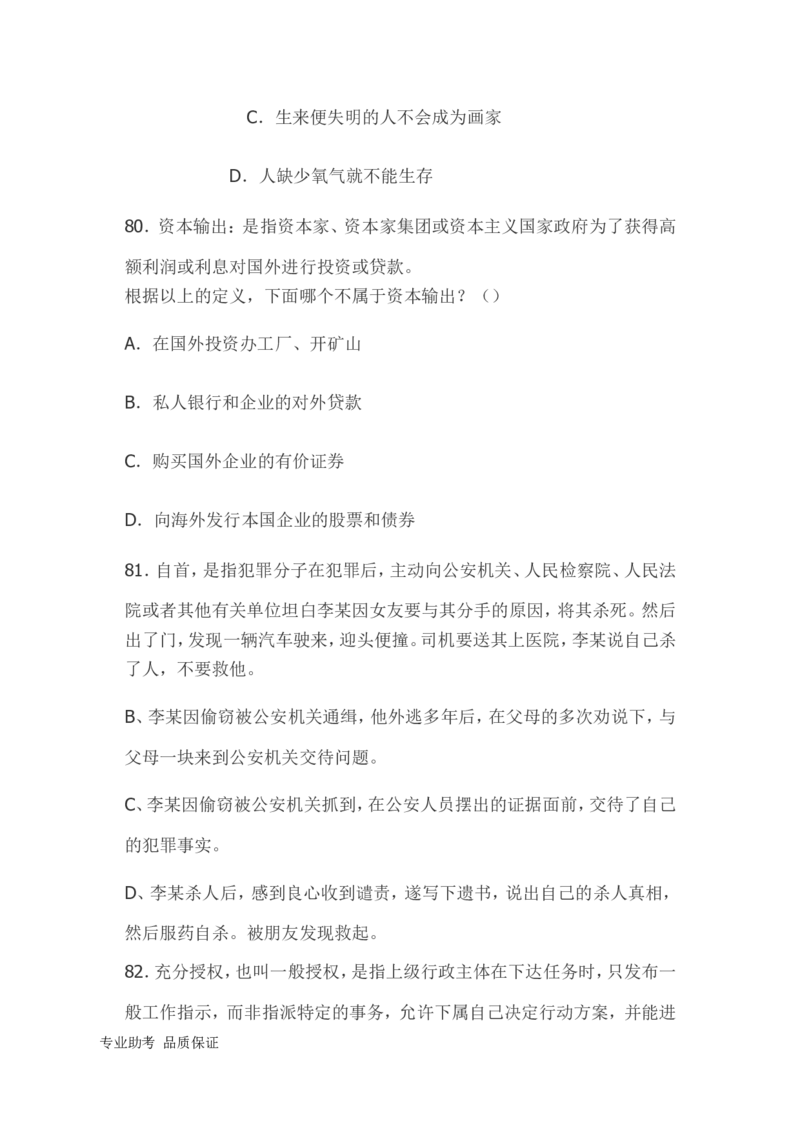 C. 生来便失明的人不会成为画家

D. 人缺少氧气就不能生存

80. 资本输出：是指资本家、资本家集团或资本主义国家政府为了获得高额利润或利息对国外进行投资或贷款。
根据以上的定义，下面哪个不属于资本输出？（）

A. 在国外投资办工厂、开矿山

B. 私人银行和企业的对外贷款

C. 购买国外企业的有价证券

D. 向海外发行本国企业的股票和债券

81. 自首，是指犯罪分子在犯罪后，主动向公安机关、人民检察院、人民法院或者其他有关单位坦白李某因女友要与其分手的原因，将其杀死。然后出了门，发现一辆汽车驶来，迎头便撞。司机要送其上医院，李某说自己杀了人，不要救他。

B、李某因偷窃被公安机关通缉，他外逃多年后，在父母的多次劝说下，与父母一块来到公安机关交待问题。

C、李某因偷窃被公安机关抓到，在公安人员摆出的证据面前，交待了自己的犯罪事实。

D、李某杀人后，感到良心收到谴责，遂写下遗书，说出自己的杀人真相，然后服药自杀。被朋友发现救起。

82. 充分授权，也叫一般授权，是指上级行政主体在下达任务时，只发布一般工作指示，而非指派特定的事务，允许下属自己决定行动方案，并能进

专业助考 品质保证